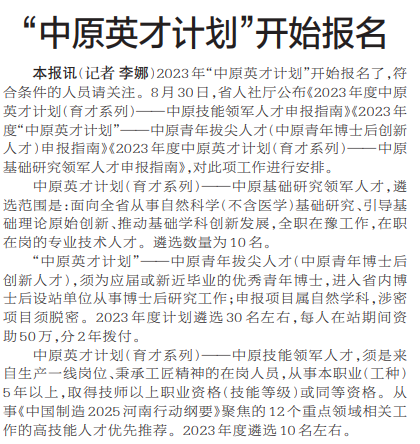 “中原英才计划”开始报名

本报讯（记者 李娜）2023年“中原英才计划”开始报名了，符合条件的人员请关注。8月30日，省人社厅公布《2023年度中原英才计划（育才系列）——中原技能领军人才申报指南》《2023年度“中原英才计划”——中原青年拔尖人才（中原青年博士后创新人才）申报指南》《2023年度中原英才计划（育才系列）——中原基础研究领军人才申报指南》，对此项工作进行安排。

中原英才计划（育才系列）——中原基础研究领军人才，遴选范围是：面向全省从事自然科学（不含医学）基础研究、引导基础理论原始创新、推动基础学科创新发展，全职在豫工作，在职在岗的专业技术人才。遴选数量为10名。

“中原英才计划”——中原青年拔尖人才（中原青年博士后创新人才），须为应届或新近毕业的优秀青年博士，进入省内博士后设站单位从事博士后研究工作；申报项目属自然学科，涉密项目须脱密。2023年度计划遴选30名左右，每人在站期间资助50万，分2年拨付。

中原英才计划（育才系列）——中原技能领军人才，须是来自生产一线岗位、秉承工匠精神的在岗人员，从事本职业（工种）5年以上，取得技师以上职业资格（技能等级）或同等资格。从事《中国制造2025河南行动纲要》聚焦的12个重点领域相关工作的高技能人才优先推荐。2023年度遴选10名左右。